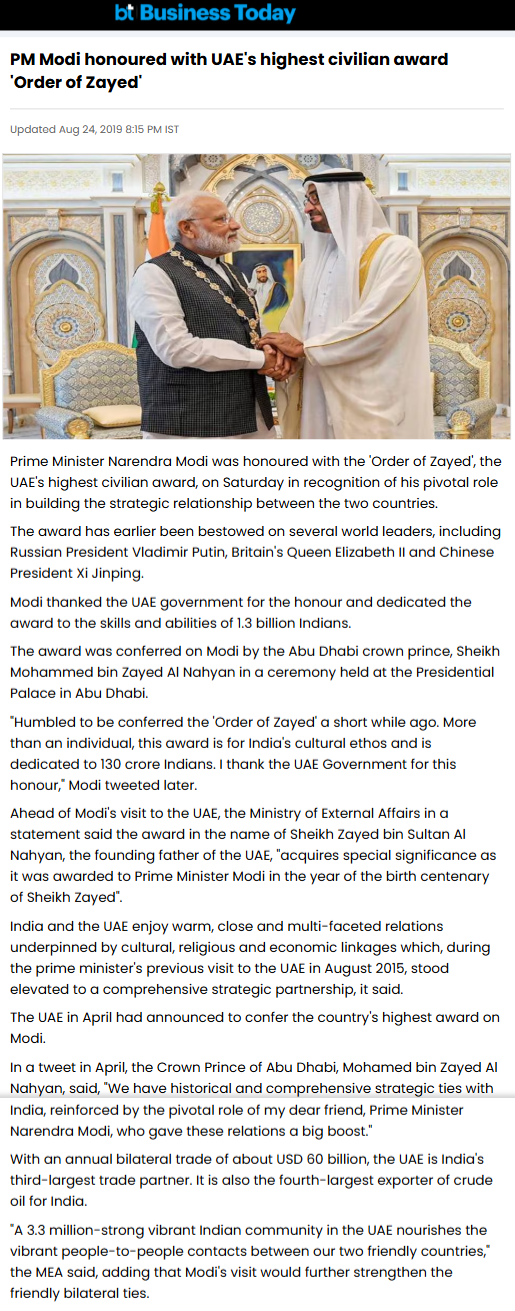 bt Business Today

PM Modi honoured with UAE's highest civilian award 'Order of Zayed'

Updated Aug 24, 2019 8:15 PM IST

Prime Minister Narendra Modi was honoured with the 'Order of Zayed', the UAE's highest civilian award, on Saturday in recognition of his pivotal role in building the strategic relationship between the two countries.

The award has earlier been bestowed on several world leaders, including Russian President Vladimir Putin, Britain's Queen Elizabeth II and Chinese President Xi Jinping.

Modi thanked the UAE government for the honour and dedicated the award to the skills and abilities of 1.3 billion Indians.

The award was conferred on Modi by the Abu Dhabi crown prince, Sheikh Mohammed bin Zayed Al Nahyan in a ceremony held at the Presidential Palace in Abu Dhabi.

"Humbled to be conferred the 'Order of Zayed' a short while ago. More than an individual, this award is for India's cultural ethos and is dedicated to 130 crore Indians. I thank the UAE Government for this honour," Modi tweeted later.

Ahead of Modi's visit to the UAE, the Ministry of External Affairs in a statement said the award in the name of Sheikh Zayed bin Sultan Al Nahyan, the founding father of the UAE, "acquires special significance as it was awarded to Prime Minister Modi in the year of the birth centenary of Sheikh Zayed".

India and the UAE enjoy warm, close and multi-faceted relations underpinned by cultural, religious and economic linkages which, during the prime minister's previous visit to the UAE in August 2015, stood elevated to a comprehensive strategic partnership, it said.

The UAE in April had announced to confer the country's highest award on Modi.

In a tweet in April, the Crown Prince of Abu Dhabi, Mohamed bin Zayed Al Nahyan, said, "We have historical and comprehensive strategic ties with India, reinforced by the pivotal role of my dear friend, Prime Minister Narendra Modi, who gave these relations a big boost."

With an annual bilateral trade of about USD 60 billion, the UAE is India's third-largest trade partner. It is also the fourth-largest exporter of crude oil for India.

"A 3.3 million-strong vibrant Indian community in the UAE nourishes the vibrant people-to-people contacts between our two friendly countries," the MEA said, adding that Modi's visit would further strengthen the friendly bilateral ties.